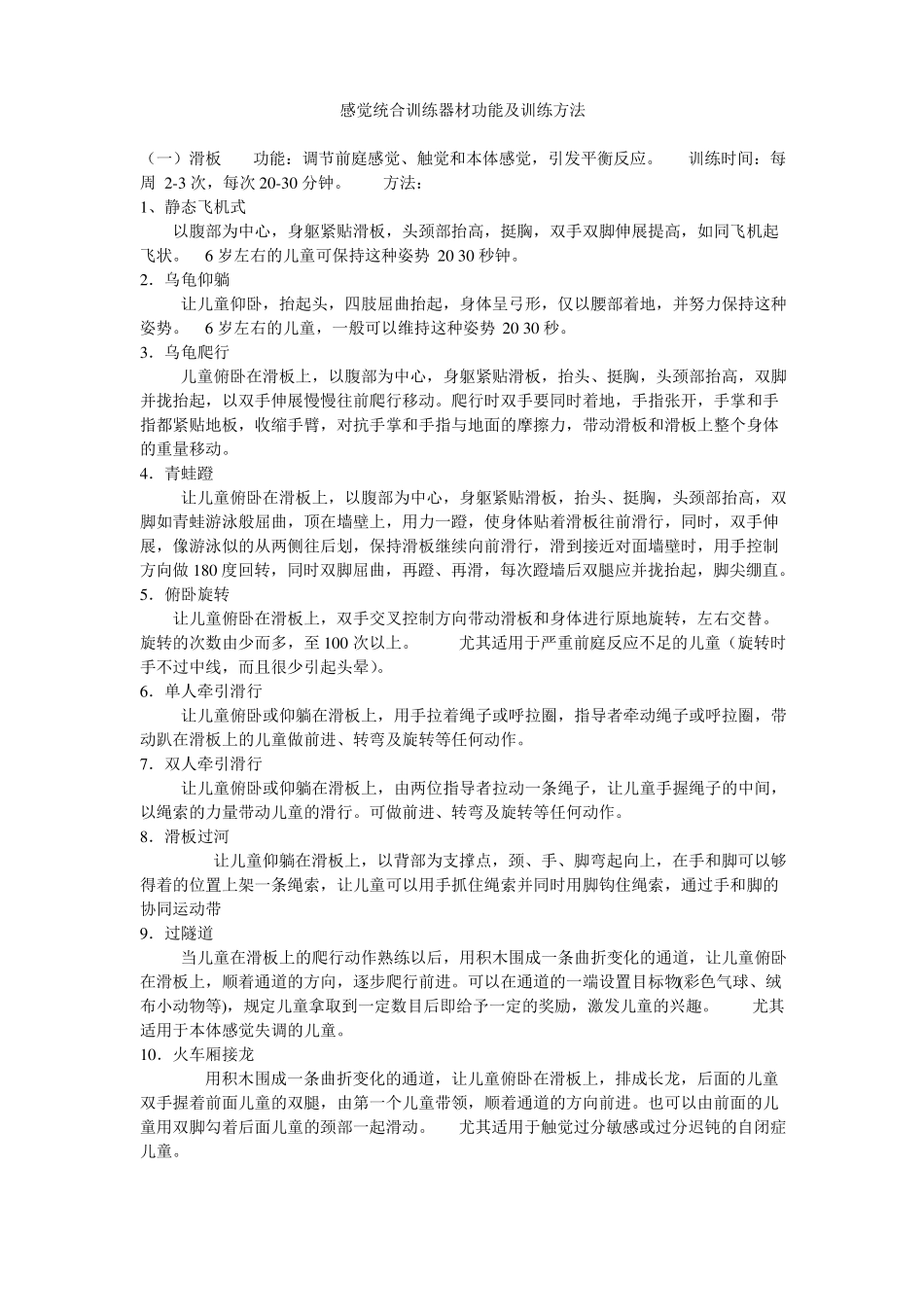 感觉统合训练器材功能及训练方法

（一）滑板　　功能：调节前庭感觉、触觉和本体感觉，引发平衡反应。　　训练时间：每周 2-3 次，每次 20-30 分钟。　　方法：

1、静态飞机式

以腹部为中心，身躯紧贴滑板，头颈部抬高，挺胸，双手双脚伸展提高，如同飞机起飞状。　6 岁左右的儿童可保持这种姿势 20 30 秒钟。

2．乌龟仰躺

让儿童仰卧，抬起头，四肢屈曲抬起，身体呈弓形，仅以腰部着地，并努力保持这种姿势。　6 岁左右的儿童，一般可以维持这种姿势 20 30 秒。

3．乌龟爬行

儿童俯卧在滑板上，以腹部为中心，身躯紧贴滑板，抬头、挺胸，头颈部抬高，双脚并拢抬起，以双手伸展慢慢往前爬行移动。爬行时双手要同时着地，手指张开，手掌和手指都紧贴地板，收缩手臂，对抗手掌和手指与地面的摩擦力，带动滑板和滑板上整个身体的重量移动。

4．青蛙蹬

让儿童俯卧在滑板上，以腹部为中心，身躯紧贴滑板，抬头、挺胸，头颈部抬高，双脚如青蛙游泳般屈曲，顶在墙壁上，用力一蹬，使身体贴着滑板往前滑行，同时，双手伸展，像游泳似的从两侧往后划，保持滑板继续向前滑行，滑到接近对面墙壁时，用手控制方向做 180 度回转，同时双脚屈曲，再蹬、再滑，每次蹬墙后双腿应并拢抬起，脚尖绷直。

5．俯卧旋转

让儿童俯卧在滑板上，双手交叉控制方向带动滑板和身体进行原地旋转，左右交替。旋转的次数由少而多，至 100 次以上。　　尤其适用于严重前庭反应不足的儿童（旋转时手不过中线，而且很少引起头晕）。

6．单人牵引滑行

让儿童俯卧或仰躺在滑板上，用手拉着绳子或呼拉圈，指导者牵动绳子或呼拉圈，带动趴在滑板上的儿童做前进、转弯及旋转等任何动作。

7．双人牵引滑行

让儿童俯卧或仰躺在滑板上，由两位指导者拉动一条绳子，让儿童手握绳子的中间，以绳索的力量带动儿童的滑行。可做前进、转弯及旋转等任何动作。

8．滑板过河

让儿童仰躺在滑板上，以背部为支撑点，颈、手、脚弯起向上，在手和脚可以够得着的位置上架一条绳索，让儿童可以用手抓住绳索并同时用脚钩住绳索，通过手和脚的协同运动带

9．过隧道

当儿童在滑板上的爬行动作熟练以后，用积木围成一条曲折变化的通道，让儿童俯卧在滑板上，顺着通道的方向，逐步爬行前进。可以在通道的一端设置目标物(彩色气球、绒布小动物等)，规定儿童拿取到一定数目后即给予一定的奖励，激发儿童的兴趣。　　尤其适用于本体感觉失调的儿童。

10．火车厢接龙

用积木围成一条曲折变化的通道，让儿童俯卧在滑板上，排成长龙，后面的儿童双手握着前面儿童的双腿，由第一个儿童带领，顺着通道的方向前进。也可以由前面的儿童用双脚勾着后面儿童的颈部一起滑动。　　尤其适用于触觉过分敏感或过分迟钝的自闭症儿童。